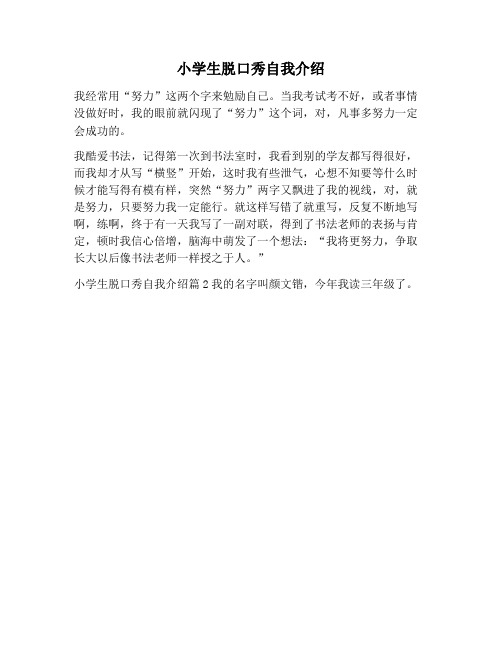 小学生脱口秀自我介绍

我经常用“努力”这两个字来勉励自己。当我考试考不好，或者事情没做好时，我的眼前就闪现了“努力”这个词，对，凡事多努力一定会成功的。

我酷爱书法，记得第一次到书法室时，我看到别的学友都写得很好，而我却才从写“横竖”开始，这时我有些泄气，心想不知要等什么时候才能写得有模有样，突然“努力”两字又飘进了我的视线，对，就是努力，只要努力我一定能行。就这样写错了就重写，反复不断地写啊，练啊，终于有一天我写了一副对联，得到了书法老师的表扬与肯定，顿时我信心倍增，脑海中萌发了一个想法：“我将更努力，争取长大以后像书法老师一样授之于人。”

小学生脱口秀自我介绍篇 2 我的名字叫颜文锴，今年我读三年级了。